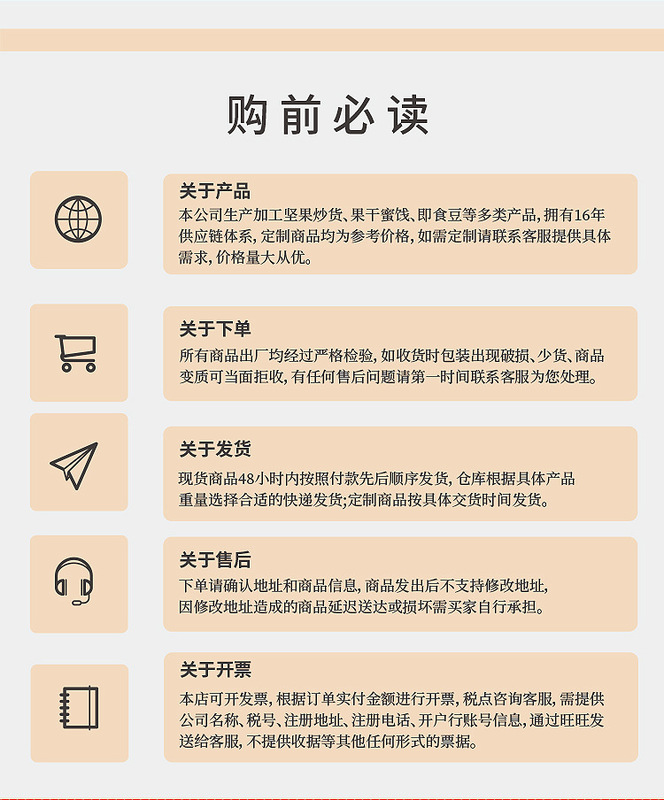 购前必读

关于产品
本公司生产加工坚果炒货、果干蜜饯、即食豆等多类产品，拥有16年供应链体系，定制商品均为参考价格，如需定制请联系客服提供具体需求，价格量大从优。

关于下单
所有商品出厂均经过严格检验，如收货时包装出现破损、少货、商品变质可当面拒收，有任何售后问题请第一时间联系客服为您处理。

关于发货
现货商品48小时内按照付款先后顺序发货，仓库根据具体产品重量选择合适的快递发货;定制商品按具体交货时间发货。

关于售后
下单请确认地址和商品信息，商品发出后不支持修改地址，因修改地址造成的商品延迟送达或损坏需买家自行承担。

关于开票
本店可开发票，根据订单实付金额进行开票，税点咨询客服，需提供公司名称、税号、注册地址、注册电话、开户行账号信息，通过旺旺发送给客服，不提供收据等其他任何形式的票据。